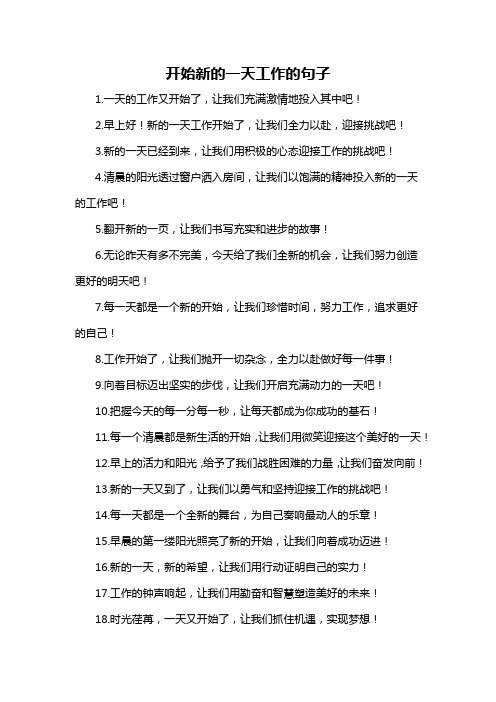 开始新的一天工作的句子

1.一天的工作又开始了，让我们充满激情地投入其中吧！

2.早上好！新的一天工作开始了，让我们全力以赴，迎接挑战吧！

3.新的一天已经到来，让我们用积极的心态迎接工作的挑战吧！

4.清晨的阳光透过窗户洒入房间，让我们以饱满的精神投入新的一天的工作吧！

5.翻开新的一页，让我们书写充实和进步的故事！

6.无论昨天有多不完美，今天给了我们全新的机会，让我们努力创造更好的明天吧！

7.每一天都是一个新的开始，让我们珍惜时间，努力工作，追求更好的自己！

8.工作开始了，让我们抛开一切杂念，全力以赴做好每一件事！

9.向着目标迈出坚实的步伐，让我们开启充满动力的一天吧！

10.把握今天的每一分每一秒，让每天都成为你成功的基石！

11.每一个清晨都是新生活的开始，让我们用微笑迎接这个美好的一天！

12.早上的活力和阳光，给予了我们战胜困难的力量，让我们奋发向前！

13.新的一天又到了，让我们以勇气和坚持迎接工作的挑战吧！

14.每一天都是一个全新的舞台，为自己奏响最动人的乐章！

15.早晨的第一缕阳光照亮了新的开始，让我们向着成功迈进！

16.新的一天，新的希望，让我们用行动证明自己的实力！

17.工作的钟声响起，让我们用勤奋和智慧塑造美好的未来！

18.时光荏苒，一天又开始了，让我们抓住机遇，实现梦想！